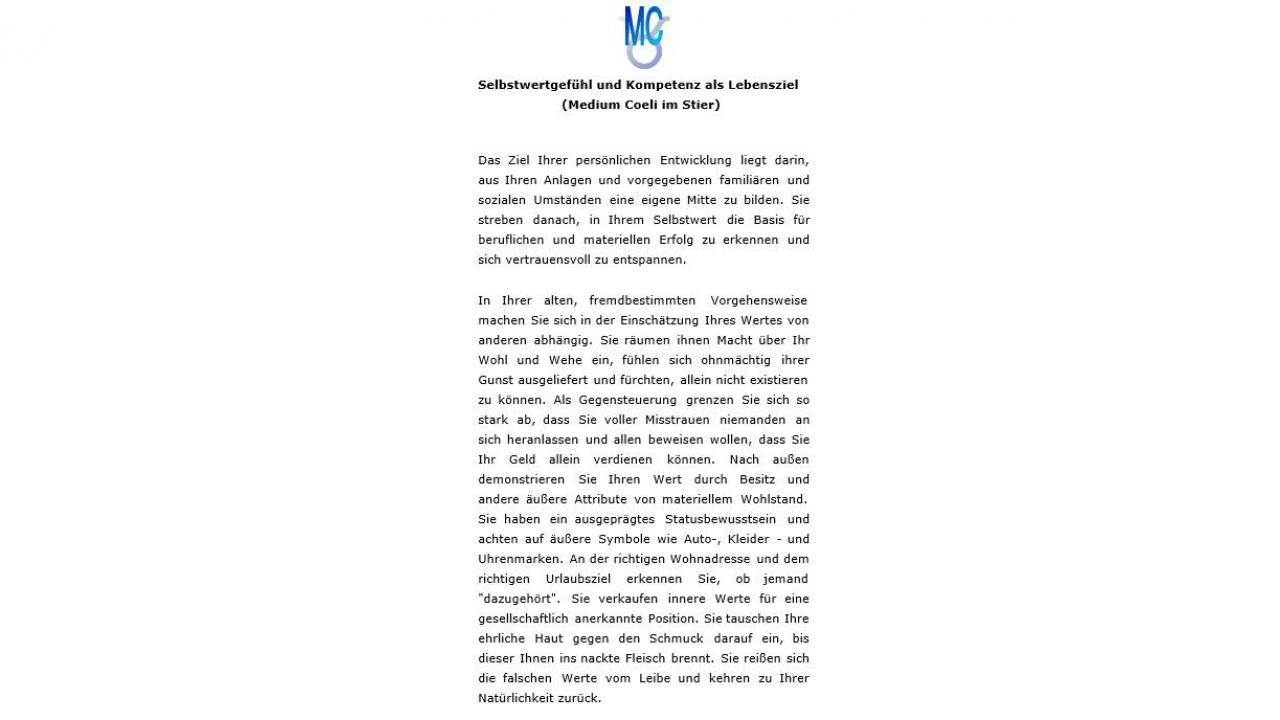 MC

Selbstwertgefühl und Kompetenz als Lebensziel
(Medium Coeli im Stier)

Das Ziel Ihrer persönlichen Entwicklung liegt darin, aus Ihren Anlagen und vorgegebenen familiären und sozialen Umständen eine eigene Mitte zu bilden. Sie streben danach, in Ihrem Selbstwert die Basis für beruflichen und materiellen Erfolg zu erkennen und sich vertrauensvoll zu entspannen.

In Ihrer alten, fremdbestimmten Vorgehensweise machen Sie sich in der Einschätzung Ihres Wertes von anderen abhängig. Sie räumen ihnen Macht über Ihr Wohl und Wehe ein, fühlen sich ohnmächtig ihrer Gunst ausgeliefert und fürchten, allein nicht existieren zu können. Als Gegensteuerung grenzen Sie sich so stark ab, dass Sie voller Misstrauen niemanden an sich heranlassen und allen beweisen wollen, dass Sie Ihr Geld allein verdienen können. Nach außen demonstrieren Sie Ihren Wert durch Besitz und andere äußere Attribute von materiellem Wohlstand. Sie haben ein ausgeprägtes Statusbewusstsein und achten auf äußere Symbole wie Auto-, Kleider - und Uhrenmarken. An der richtigen Wohnadresse und dem richtigen Urlaubsziel erkennen Sie, ob jemand "dazugehört". Sie verkaufen innere Werte für eine gesellschaftlich anerkannte Position. Sie tauschen Ihre ehrliche Haut gegen den Schmuck darauf ein, bis dieser Ihnen ins nackte Fleisch brennt. Sie reißen sich die falschen Werte vom Leibe und kehren zu Ihrer Natürlichkeit zurück.